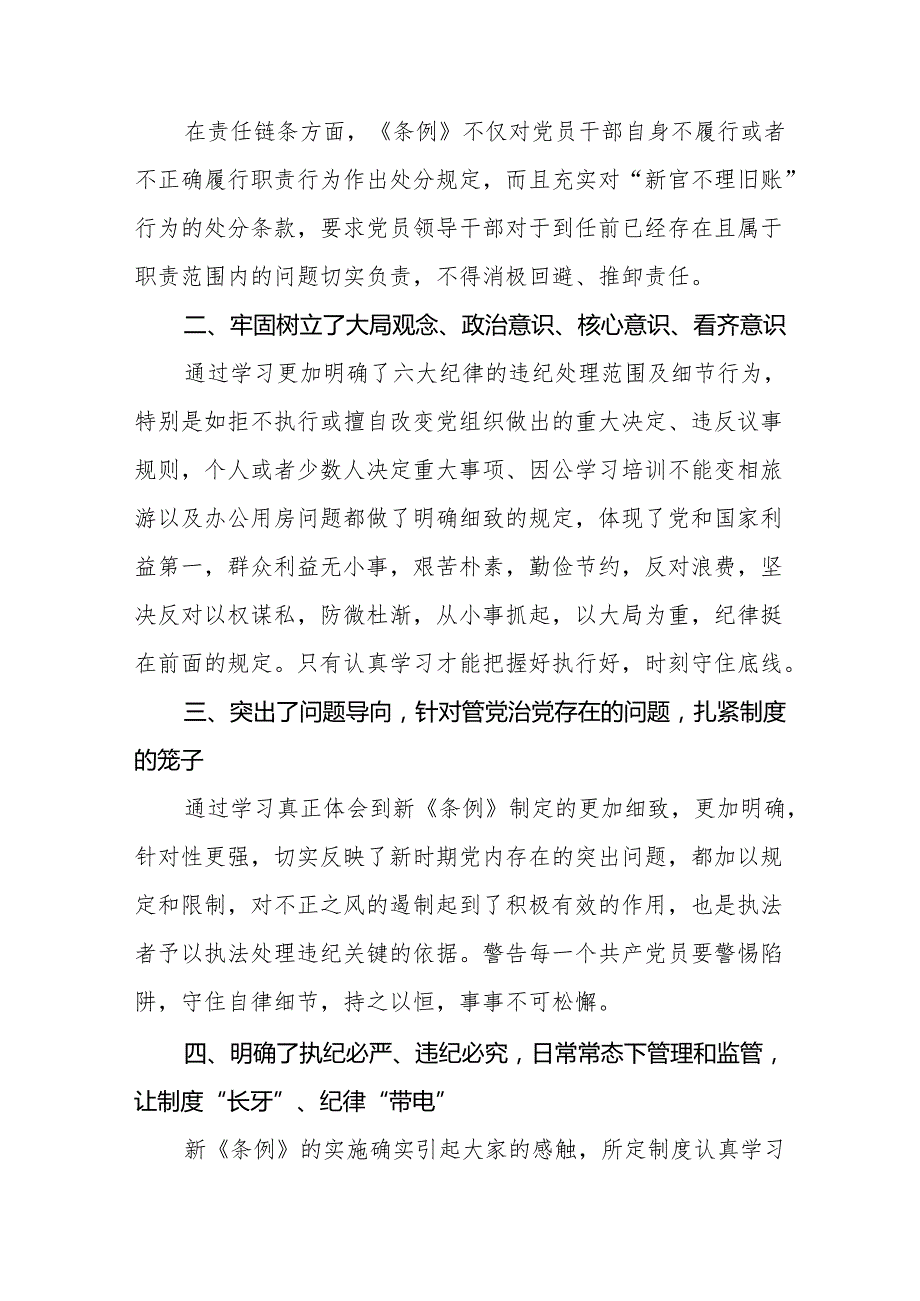 在责任链条方面，《条例》不仅对党员干部自身不履行或者不正确履行职责行为作出处分规定，而且充实对“新官不理旧账”行为的处分条款，要求党员领导干部对于到任前已经存在且属于职责范围内的问题切实负责，不得消极回避、推卸责任。

二、牢固树立了大局观念、政治意识、核心意识、看齐意识

通过学习更加明确了六大纪律的违纪处理范围及细节行为，特别是如拒不执行或擅自改变党组织做出的重大决定、违反议事规则，个人或者少数人决定重大事项、因公学习培训不能变相旅游以及办公用房问题都做了明确细致的规定，体现了党和国家利益第一，群众利益无小事，艰苦朴素，勤俭节约，反对浪费，坚决反对以权谋私，防微杜渐，从小事抓起，以大局为重，纪律挺在前面的规定。只有认真学习才能把握好执行好，时刻守住底线。

三、突出了问题导向，针对管党治党存在的问题，扎紧制度的笼子

通过学习真正体会到新《条例》制定的更加细致，更加明确，针对性更强，切实反映了新时期党内存在的突出问题，都加以规定和限制，对不正之风的遏制起到了积极有效的作用，也是执法者予以执法处理违纪关键的依据。警告每一个共产党员要警惕陷阱，守住自律细节，持之以恒，事事不可松懈。

四、明确了执纪必严、违纪必究，日常常态下管理和监管，让制度“长牙”、纪律“带电”

新《条例》的实施确实引起大家的感触，所定制度认真学习